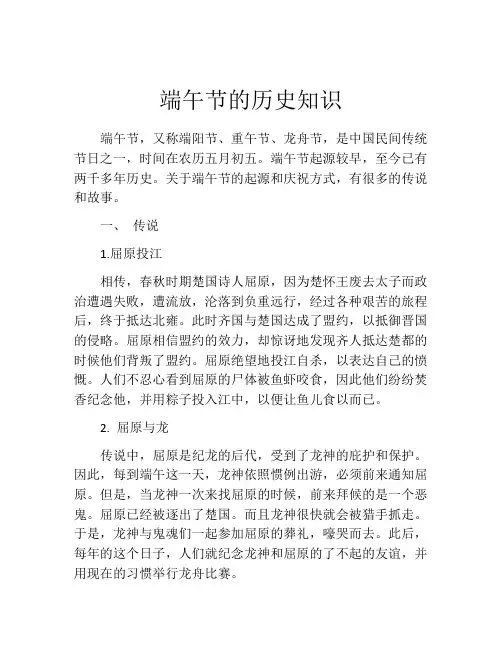 端午节的历史知识

端午节，又称端阳节、重午节、龙舟节，是中国民间传统节日之一，时间在农历五月初五。端午节起源较早，至今已有两千多年历史。关于端午节的起源和庆祝方式，有很多的传说和故事。

一、 传说

1.屈原投江

相传，春秋时期楚国诗人屈原，因为楚怀王废去太子而政治遭遇失败，遭流放，沦落到负重远行，经过各种艰苦的旅程后，终于抵达北雍。此时齐国与楚国达成了盟约，以抵御晋国的侵略。屈原相信盟约的效力，却惊讶地发现齐人抵达楚都的时候他们背叛了盟约。屈原绝望地投江自杀，以表达自己的愤慨。人们不忍心看到屈原的尸体被鱼虾咬食，因此他们纷纷焚香纪念他，并用粽子投入江中，以便让鱼儿食以而已。

2. 屈原与龙

传说中，屈原是纪龙的后代，受到了龙神的庇护和保护。因此，每到端午这一天，龙神依照惯例出游，必须前来通知屈原。但是，当龙神一次来找屈原的时候，前来拜候的是一个恶鬼。屈原已经被逐出了楚国。而且龙神很快就会被猎手抓走。于是，龙神与鬼魂们一起参加屈原的葬礼，嚎哭而去。此后，每年的这个日子，人们就纪念龙神和屈原的了不起的友谊，并用现在的习惯举行龙舟比赛。